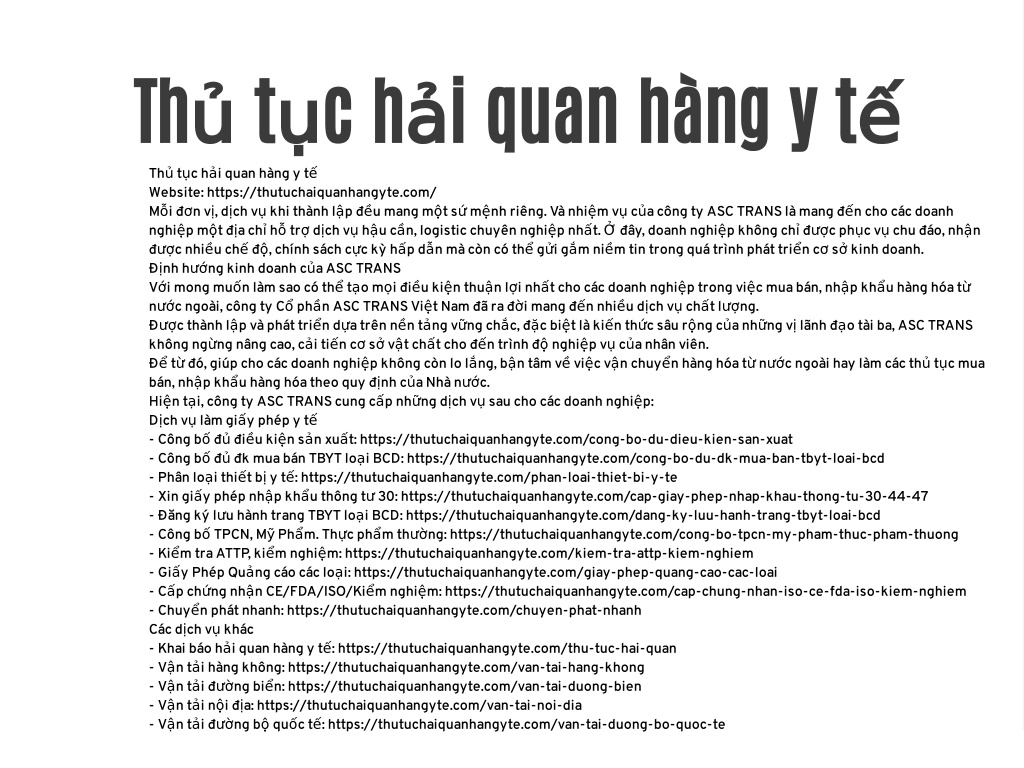 Thủ tục hải quan hàng y tế

Thủ tục hải quan hàng y tế
Website: https://thutuchaiquanhangyte.com/
Mỗi đơn vị, dịch vụ khi thành lập đều mang một sứ mệnh riêng. Và nhiệm vụ của công ty ASC TRANS là mang đến cho các doanh nghiệp một địa chỉ hỗ trợ dịch vụ hậu cần, logistic chuyên nghiệp nhất. Ở đây, doanh nghiệp không chỉ được phục vụ chu đáo, nhận được nhiều chế độ, chính sách cực kỳ hấp dẫn mà còn có thể gửi gắm niềm tin trong quá trình phát triển cơ sở kinh doanh.
Định hướng kinh doanh của ASC TRANS
Với mong muốn làm sao có thể tạo mọi điều kiện thuận lợi nhất cho các doanh nghiệp trong việc mua bán, nhập khẩu hàng hóa từ nước ngoài, công ty Cổ phần ASC TRANS Việt Nam đã ra đời mang đến nhiều dịch vụ chất lượng.
Được thành lập và phát triển dựa trên nền tảng vững chắc, đặc biệt là kiến thức sâu rộng của những vị lãnh đạo tài ba, ASC TRANS không ngừng nâng cao, cải tiến cơ sở vật chất cho đến trình độ nghiệp vụ của nhân viên.
Để từ đó, giúp cho các doanh nghiệp không còn lo lắng, bận tâm về việc vận chuyển hàng hóa từ nước ngoài hay làm các thủ tục mua bán, nhập khẩu hàng hóa theo quy định của Nhà nước.
Hiện tại, công ty ASC TRANS cung cấp những dịch vụ sau cho các doanh nghiệp:
Dịch vụ làm giấy phép y tế
- Công bố đủ điều kiện sản xuất: https://thutuchaiquanhangyte.com/cong-bo-du-dieu-kien-san-xuat
- Công bố đủ đk mua bán TBYT loại BCD: https://thutuchaiquanhangyte.com/cong-bo-du-dk-mua-ban-tbyt-loai-bcd
- Phân loại thiết bị y tế: https://thutuchaiquanhangyte.com/phan-loai-thiet-bi-y-te
- Xin giấy phép nhập khẩu thông tư 30: https://thutuchaiquanhangyte.com/cap-giay-phep-nhap-khau-thong-tu-30-44-47
- Đăng ký lưu hành trang TBYT loại BCD: https://thutuchaiquanhangyte.com/dang-ky-luu-hanh-trang-tbyt-loai-bcd
- Công bố TPCN, Mỹ Phẩm. Thực phẩm thường: https://thutuchaiquanhangyte.com/cong-bo-tpcn-my-pham-thuc-pham-thuong
- Kiểm tra ATTP, kiểm nghiệm: https://thutuchaiquanhangyte.com/kiem-tra-attp-kiem-nghiem
- Giấy Phép Quảng cáo các loại: https://thutuchaiquanhangyte.com/giay-phep-quang-cao-cac-loai
- Cấp chứng nhận CE/FDA/ISO/Kiểm nghiệm: https://thutuchaiquanhangyte.com/cap-chung-nhan-iso-ce-fda-iso-kiem-nghiem
- Chuyển phát nhanh: https://thutuchaiquanhangyte.com/chuyen-phat-nhanh
Các dịch vụ khác
- Khai báo hải quan hàng y tế: https://thutuchaiquanhangyte.com/thu-tuc-hai-quan
- Vận tải hàng không: https://thutuchaiquanhangyte.com/van-tai-hang-khong
- Vận tải đường biển: https://thutuchaiquanhangyte.com/van-tai-duong-bien
- Vận tải nội địa: https://thutuchaiquanhangyte.com/van-tai-noi-dia
- Vận tải đường bộ quốc tế: https://thutuchaiquanhangyte.com/van-tai-duong-bo-quoc-te